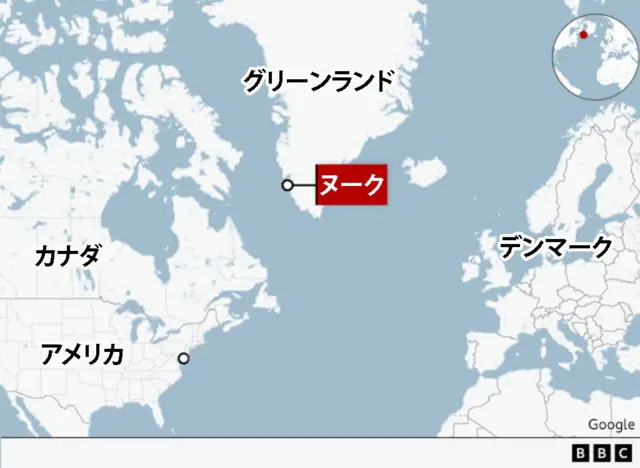 グリーンランド
ヌーク
カナダ
デンマーク
アメリカ
Google
BBC